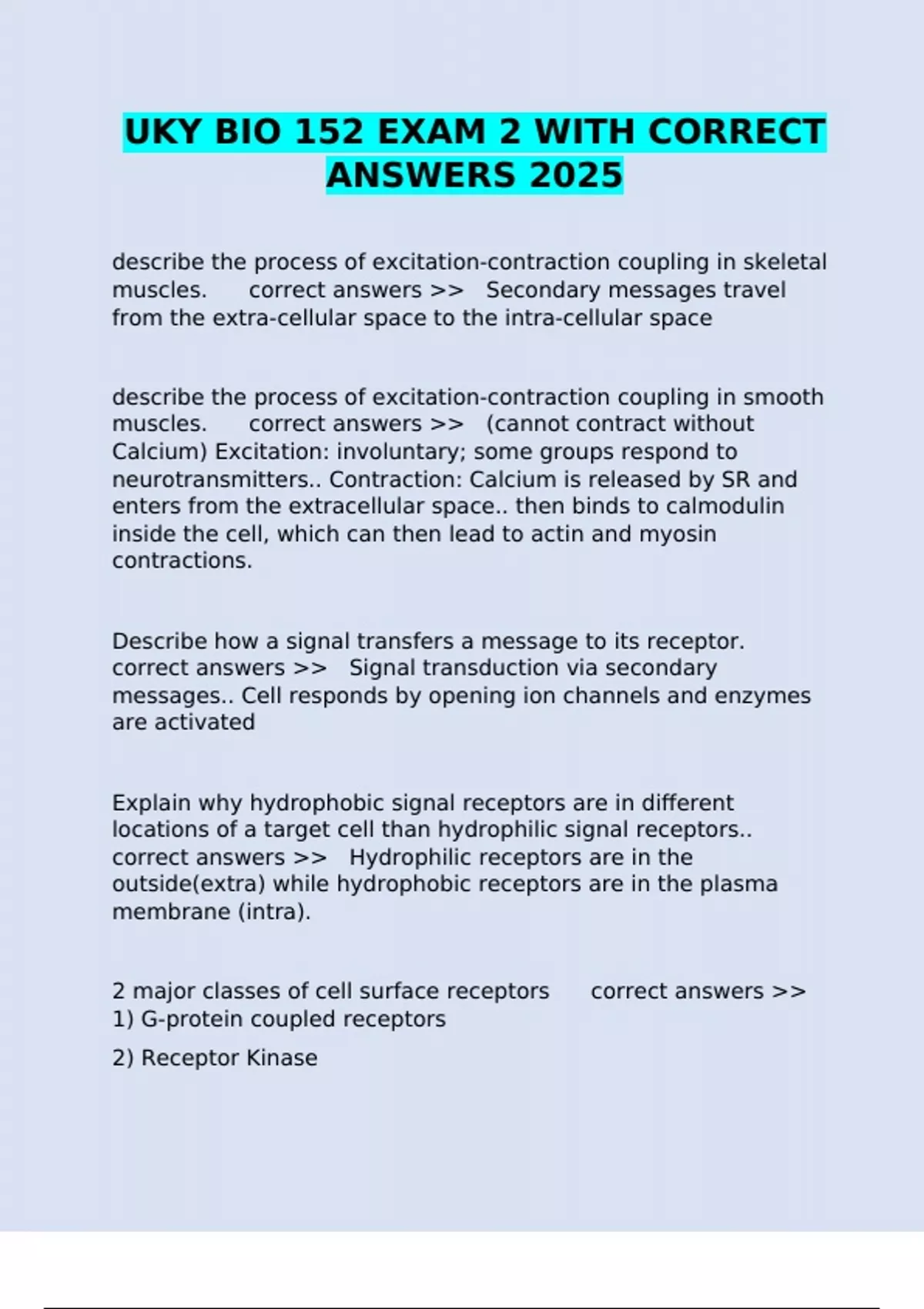 UKY BIO 152 EXAM 2 WITH CORRECT ANSWERS 2025

describe the process of excitation-contraction coupling in skeletal muscles. correct answers >> Secondary messages travel from the extra-cellular space to the intra-cellular space

describe the process of excitation-contraction coupling in smooth muscles. correct answers >> (cannot contract without Calcium) Excitation: involuntary; some groups respond to neurotransmitters.. Contraction: Calcium is released by SR and enters from the extracellular space.. then binds to calmodulin inside the cell, which can then lead to actin and myosin contractions.

Describe how a signal transfers a message to its receptor. correct answers >> Signal transduction via secondary messages.. Cell responds by opening ion channels and enzymes are activated

Explain why hydrophobic signal receptors are in different locations of a target cell than hydrophilic signal receptors.. correct answers >> Hydrophilic receptors are in the outside(extra) while hydrophobic receptors are in the plasma membrane (intra).

2 major classes of cell surface receptors correct answers >> 1) G-protein coupled receptors

2) Receptor Kinase